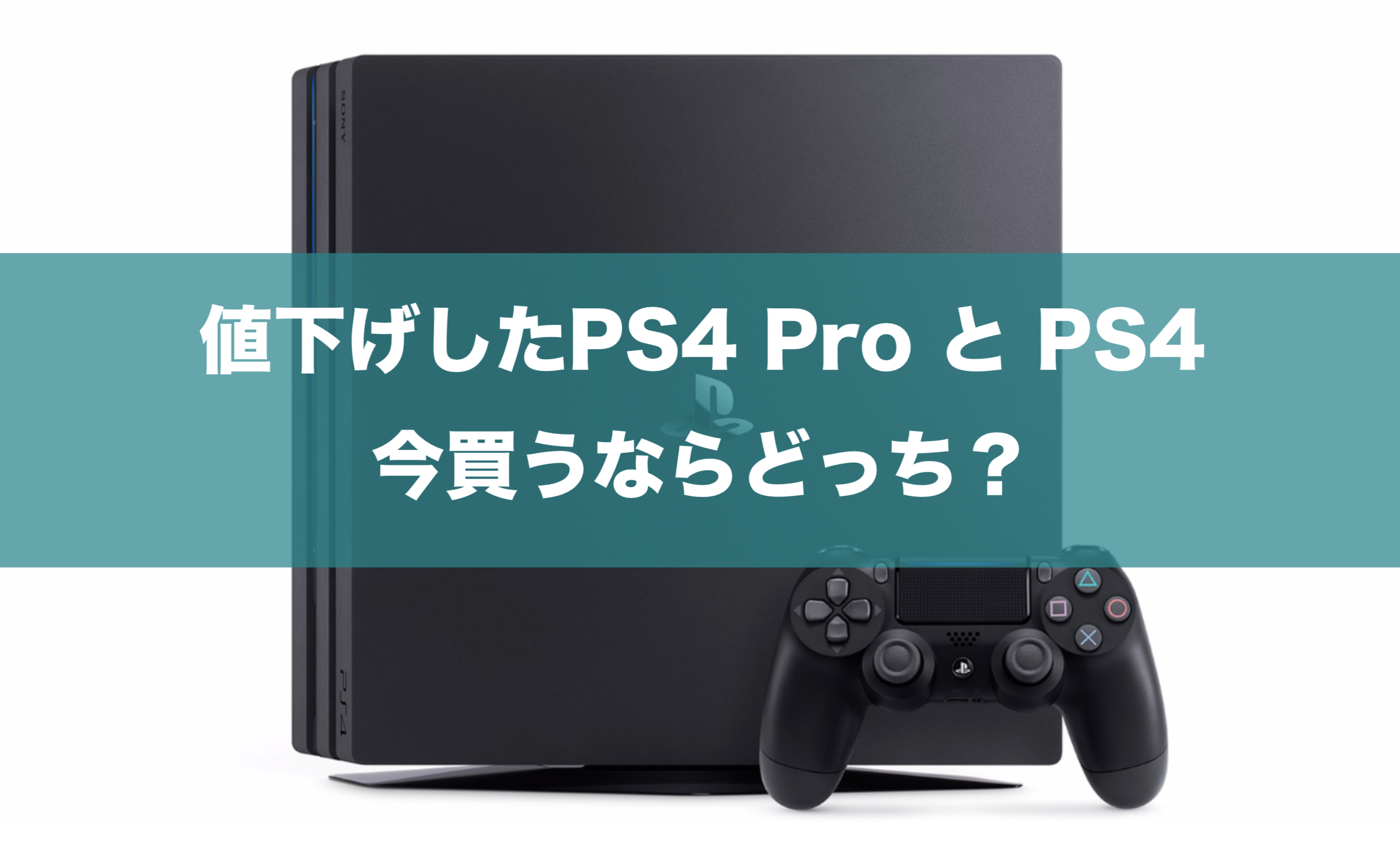 SONY

値下げしたPS4 Pro と PS4
今買うならどっち？

PS4